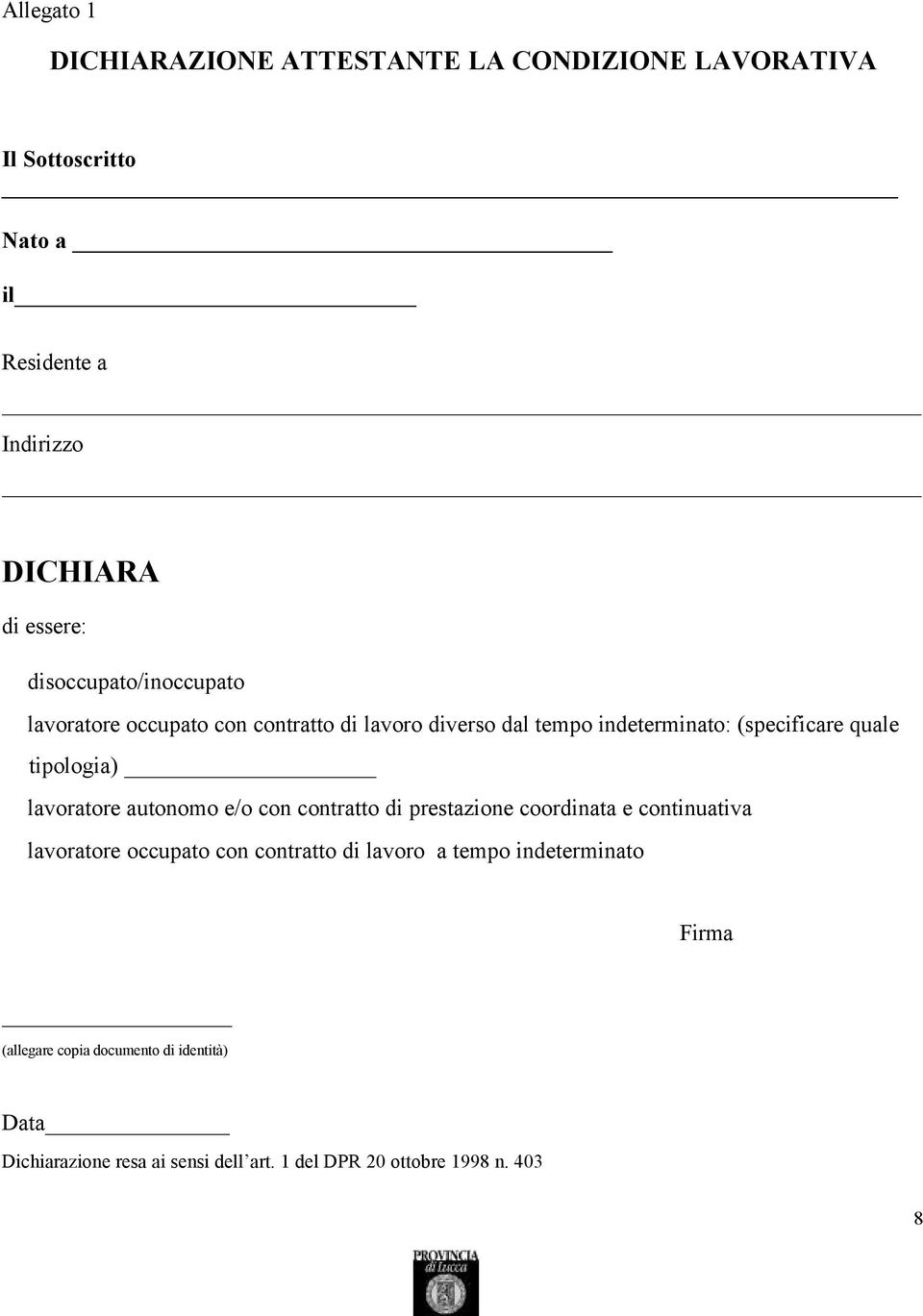 Allegato 1

DICHIARAZIONE ATTESTANTE LA CONDIZIONE LAVORATIVA

Il Sottoscritto

Nato a

il

Residente a

Indirizzo

DICHIARA

di essere:

disoccupato/inoccupato

lavoratore occupato con contratto di lavoro diverso dal tempo indeterminato: (specificare quale tipologia)

lavoratore autonomo e/o con contratto di prestazione coordinata e continuativa

lavoratore occupato con contratto di lavoro a tempo indeterminato

Firma

(allegare copia documento di identità)

Data

Dichiarazione resa ai sensi dell'art. 1 del DPR 20 ottobre 1998 n. 403

8

PROVINCIA di Lucca